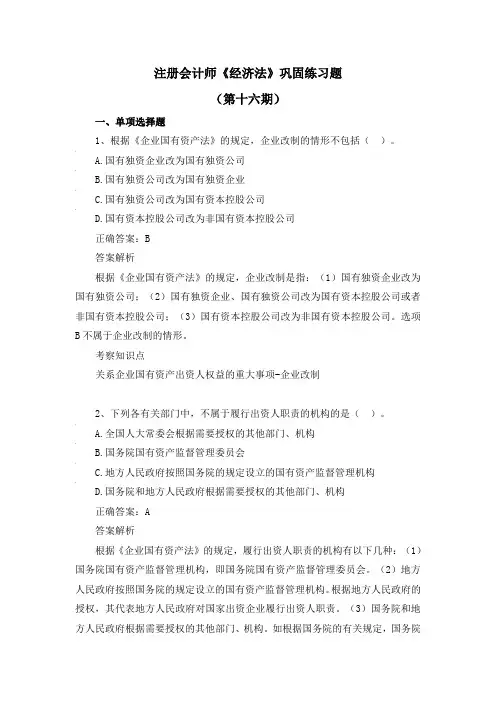 注册会计师《经济法》巩固练习题

（第十六期）

一、单项选择题

1、根据《企业国有资产法》的规定，企业改制的情形不包括（ ）。

A.国有独资企业改为国有独资公司

B.国有独资公司改为国有独资企业

C.国有独资公司改为国有资本控股公司

D.国有资本控股公司改为非国有资本控股公司

正确答案：B

答案解析

根据《企业国有资产法》的规定，企业改制是指：（1）国有独资企业改为国有独资公司；（2）国有独资企业、国有独资公司改为国有资本控股公司或者非国有资本控股公司；（3）国有资本控股公司改为非国有资本控股公司。选项B不属于企业改制的情形。

考察知识点

关系企业国有资产出资人权益的重大事项-企业改制

2、下列各有关部门中，不属于履行出资人职责的机构的是（ ）。

A.全国人大常委会根据需要授权的其他部门、机构

B.国务院国有资产监督管理委员会

C.地方人民政府按照国务院的规定设立的国有资产监督管理机构

D.国务院和地方人民政府根据需要授权的其他部门、机构

正确答案：A

答案解析

根据《企业国有资产法》的规定，履行出资人职责的机构有以下几种：（1）国务院国有资产监督管理机构，即国务院国有资产监督管理委员会。（2）地方人民政府按照国务院的规定设立的国有资产监督管理机构。根据地方人民政府的授权，其代表地方人民政府对国家出资企业履行出资人职责。（3）国务院和地方人民政府根据需要授权的其他部门、机构。如根据国务院的有关规定，国务院